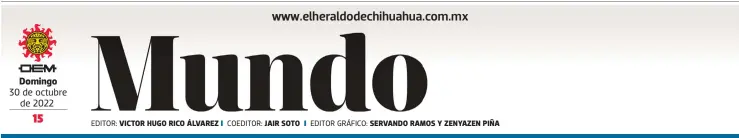 www.elheraldodechihuahua.com.mx

OEM
Domingo
30 de octubre de 2022
15

Mundo

EDITOR: VICTOR HUGO RICO ÁLVAREZ | COEDITOR: JAIR SOTO | EDITOR GRÁFICO: SERVANDO RAMOS Y ZENYAZEN PIÑA